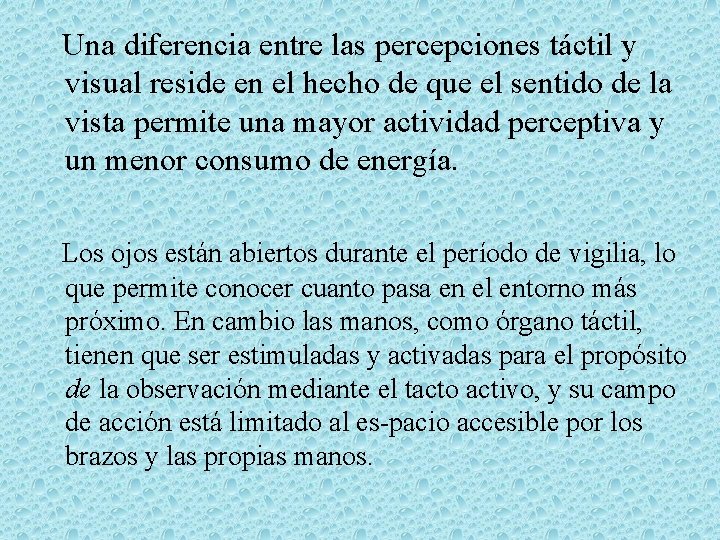 Una diferencia entre las percepciones táctil y visual reside en el hecho de que el sentido de la vista permite una mayor actividad perceptiva y un menor consumo de energía.

Los ojos están abiertos durante el período de vigilia, lo que permite conocer cuanto pasa en el entorno más próximo. En cambio las manos, como órgano táctil, tienen que ser estimuladas y activadas para el propósito de la observación mediante el tacto activo, y su campo de acción está limitado al es-pacio accesible por los brazos y las propias manos.